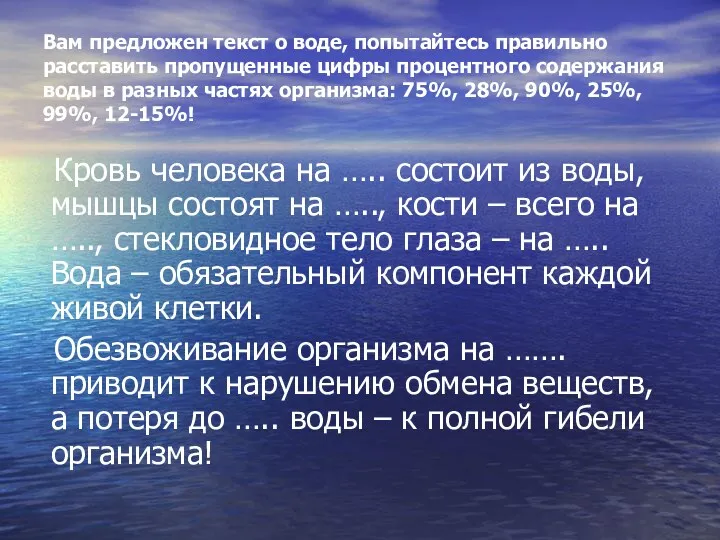 Вам предложен текст о воде, попытайтесь правильно расставить пропущенные цифры процентного содержания воды в разных частях организма: 75%, 28%, 90%, 25%, 99%, 12-15%!

Кровь человека на ….. состоит из воды, мышцы состоят на ….., кости – всего на ….., стекловидное тело глаза – на ….. Вода – обязательный компонент каждой живой клетки.

Обезвоживание организма на ……. приводит к нарушению обмена веществ, а потеря до ….. воды – к полной гибели организма!